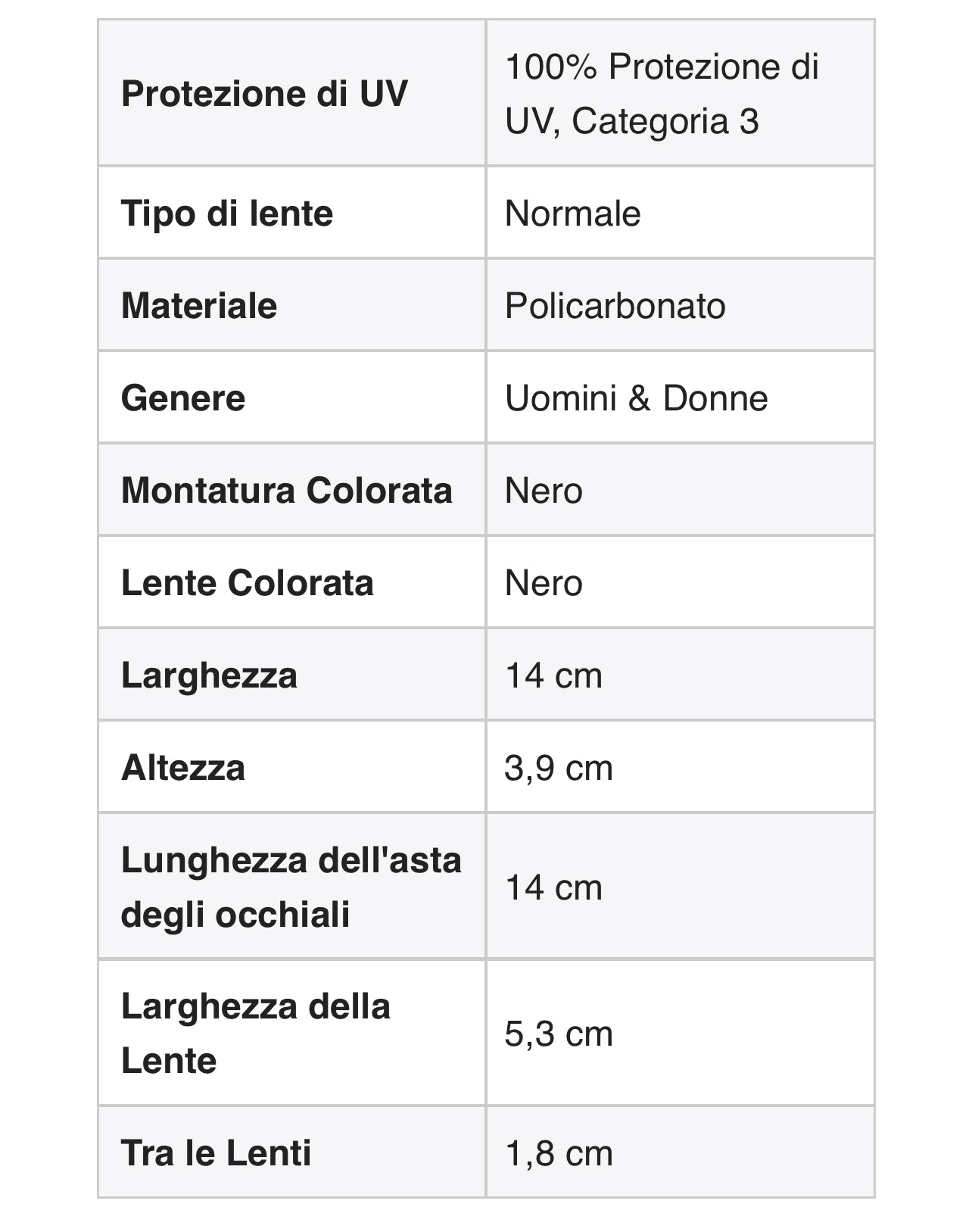 | Protezione di UV | 100% Protezione di UV, Categoria 3 |
|---|---|
| Tipo di lente | Normale |
| Materiale | Policarbonato |
| Genere | Uomini & Donne |
| Montatura Colorata | Nero |
| Lente Colorata | Nero |
| Larghezza | 14 cm |
| Altezza | 3,9 cm |
| Lunghezza dell'asta degli occhiali | 14 cm |
| Larghezza della Lente | 5,3 cm |
| Tra le Lenti | 1,8 cm |